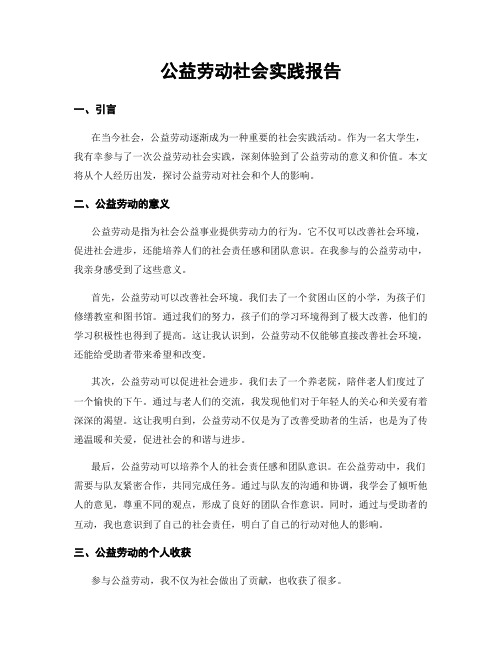 公益劳动社会实践报告

一、引言

在当今社会，公益劳动逐渐成为一种重要的社会实践活动。作为一名大学生，我有幸参与了一次公益劳动社会实践，深刻体验到了公益劳动的意义和价值。本文将从个人经历出发，探讨公益劳动对社会和个人的影响。

二、公益劳动的意义

公益劳动是指为社会公益事业提供劳动力的行为。它不仅可以改善社会环境，促进社会进步，还能培养人们的社会责任感和团队意识。在我参与的公益劳动中，我亲身感受到了这些意义。

首先，公益劳动可以改善社会环境。我们去了一个贫困山区的小学，为孩子们修缮教室和图书馆。通过我们的努力，孩子们的学习环境得到了极大改善，他们的学习积极性也得到了提高。这让我认识到，公益劳动不仅能够直接改善社会环境，还能给受助者带来希望和改变。

其次，公益劳动可以促进社会进步。我们去了一个养老院，陪伴老人们度过了一个愉快的下午。通过与老人们的交流，我发现他们对于年轻人的关心和关爱有着深深的渴望。这让我明白到，公益劳动不仅是为了改善受助者的生活，也是为了传递温暖和关爱，促进社会的和谐与进步。

最后，公益劳动可以培养个人的社会责任感和团队意识。在公益劳动中，我们需要与队友紧密合作，共同完成任务。通过与队友的沟通和协调，我学会了倾听他人的意见，尊重不同的观点，形成了良好的团队合作意识。同时，通过与受助者的互动，我也意识到了自己的社会责任，明白了自己的行动对他人的影响。

三、公益劳动的个人收获

参与公益劳动，我不仅为社会做出了贡献，也收获了很多。